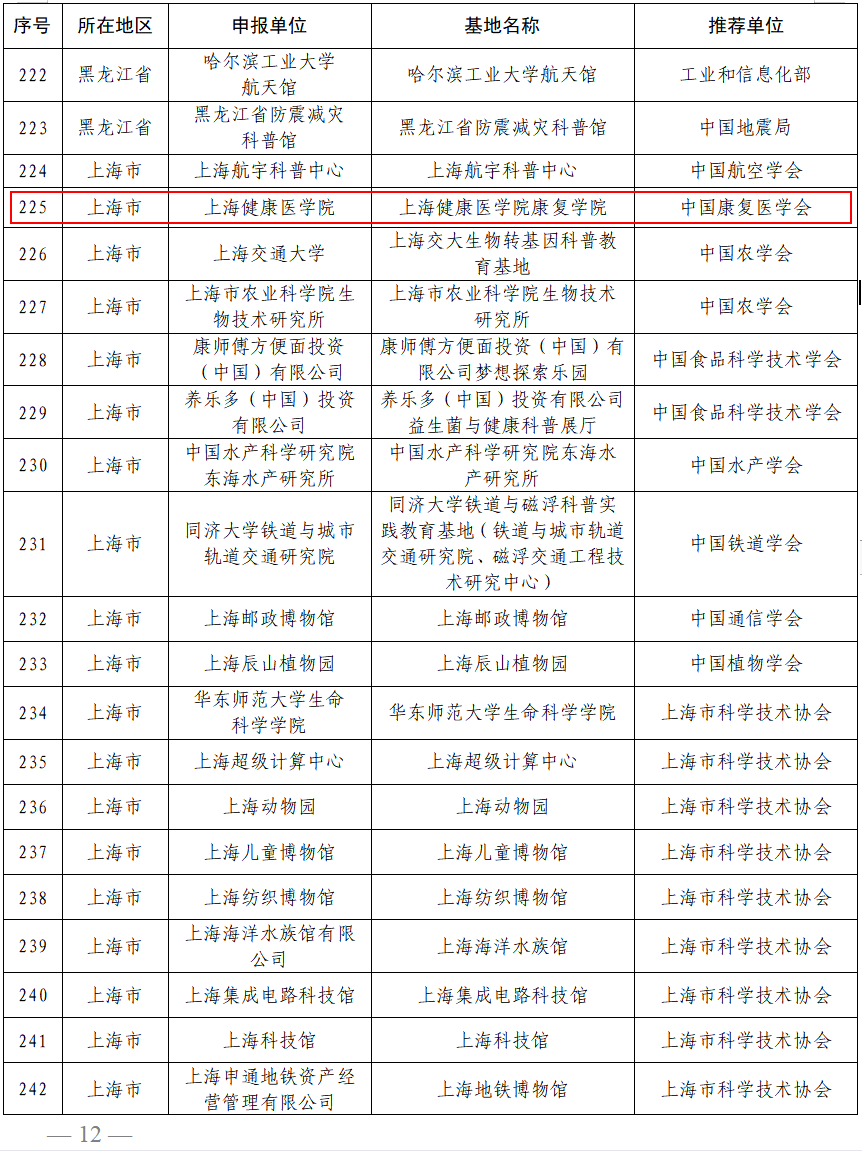 | 序号 | 所在地区 | 申报单位 | 基地名称 | 推荐单位 |
|---|---|---|---|---|
| 222 | 黑龙江省 | 哈尔滨工业大学航天馆 | 哈尔滨工业大学航天馆 | 工业和信息化部 |
| 223 | 黑龙江省 | 黑龙江省防震减灾科普馆 | 黑龙江省防震减灾科普馆 | 中国地震局 |
| 224 | 上海市 | 上海航宇科普中心 | 上海航宇科普中心 | 中国航空学会 |
| 225 | 上海市 | 上海健康医学院 | 上海健康医学院康复学院 | 中国康复医学会 |
| 226 | 上海市 | 上海交通大学 | 上海交大生物转基因科普教育基地 | 中国农学会 |
| 227 | 上海市 | 上海市农业科学院生物技术研究所 | 上海市农业科学院生物技术研究所 | 中国农学会 |
| 228 | 上海市 | 康师傅方便面投资（中国）有限公司 | 康师傅方便面投资（中国）有限公司梦想探索乐园 | 中国食品科学技术学会 |
| 229 | 上海市 | 养乐多（中国）投资有限公司 | 养乐多（中国）投资有限公司益生菌与健康科普展厅 | 中国食品科学技术学会 |
| 230 | 上海市 | 中国水产科学研究院东海水产研究所 | 中国水产科学研究院东海水产研究所 | 中国水产学会 |
| 231 | 上海市 | 同济大学铁道与城市轨道交通研究院 | 同济大学铁道与磁浮科普实践教育基地（铁道与城市轨道交通研究院、磁浮交通工程技术研究中心） | 中国铁道学会 |
| 232 | 上海市 | 上海邮政博物馆 | 上海邮政博物馆 | 中国通信学会 |
| 233 | 上海市 | 上海辰山植物园 | 上海辰山植物园 | 中国植物学会 |
| 234 | 上海市 | 华东师范大学生命科学学院 | 华东师范大学生命科学学院 | 上海市科学技术协会 |
| 235 | 上海市 | 上海超级计算中心 | 上海超级计算中心 | 上海市科学技术协会 |
| 236 | 上海市 | 上海动物园 | 上海动物园 | 上海市科学技术协会 |
| 237 | 上海市 | 上海儿童博物馆 | 上海儿童博物馆 | 上海市科学技术协会 |
| 238 | 上海市 | 上海纺织博物馆 | 上海纺织博物馆 | 上海市科学技术协会 |
| 239 | 上海市 | 上海海洋水族馆有限公司 | 上海海洋水族馆 | 上海市科学技术协会 |
| 240 | 上海市 | 上海集成电路科技馆 | 上海集成电路科技馆 | 上海市科学技术协会 |
| 241 | 上海市 | 上海科技馆 | 上海科技馆 | 上海市科学技术协会 |
| 242 | 上海市 | 上海申通地铁资产经营管理有限公司 | 上海地铁博物馆 | 上海市科学技术协会 |

— 12 —